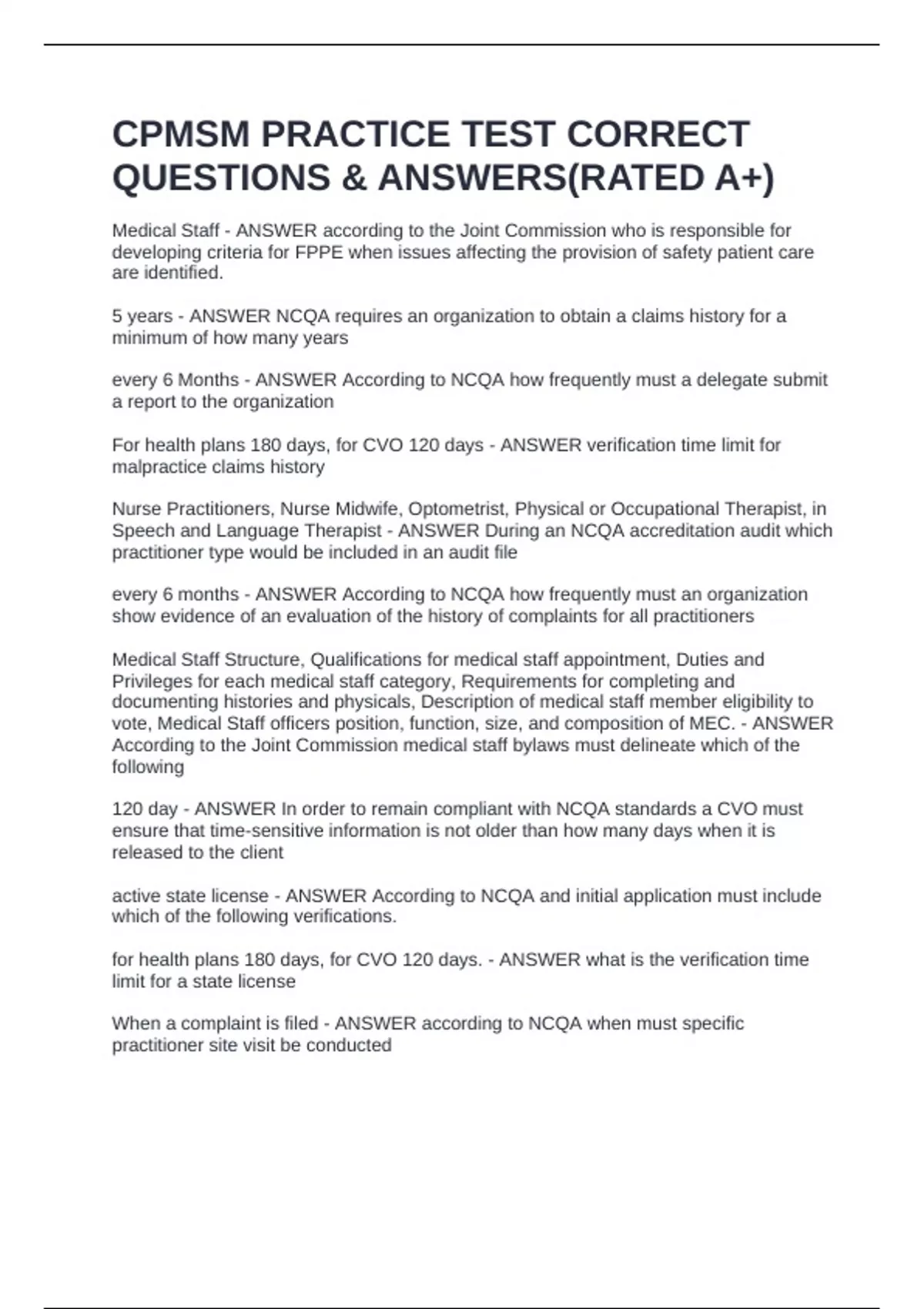 CPMSM PRACTICE TEST CORRECT QUESTIONS & ANSWERS(RATED A+)

Medical Staff - ANSWER according to the Joint Commission who is responsible for developing criteria for FPPE when issues affecting the provision of safety patient care are identified.

5 years - ANSWER NCQA requires an organization to obtain a claims history for a minimum of how many years

every 6 Months - ANSWER According to NCQA how frequently must a delegate submit a report to the organization

For health plans 180 days, for CVO 120 days - ANSWER verification time limit for malpractice claims history

Nurse Practitioners, Nurse Midwife, Optometrist, Physical or Occupational Therapist, in Speech and Language Therapist - ANSWER During an NCQA accreditation audit which practitioner type would be included in an audit file

every 6 months - ANSWER According to NCQA how frequently must an organization show evidence of an evaluation of the history of complaints for all practitioners

Medical Staff Structure, Qualifications for medical staff appointment, Duties and Privileges for each medical staff category, Requirements for completing and documenting histories and physicals, Description of medical staff member eligibility to vote, Medical Staff officers position, function, size, and composition of MEC. - ANSWER According to the Joint Commission medical staff bylaws must delineate which of the following

120 day - ANSWER In order to remain compliant with NCQA standards a CVO must ensure that time-sensitive information is not older than how many days when it is released to the client

active state license - ANSWER According to NCQA and initial application must include which of the following verifications.

for health plans 180 days, for CVO 120 days. - ANSWER what is the verification time limit for a state license

When a complaint is filed - ANSWER according to NCQA when must specific practitioner site visit be conducted